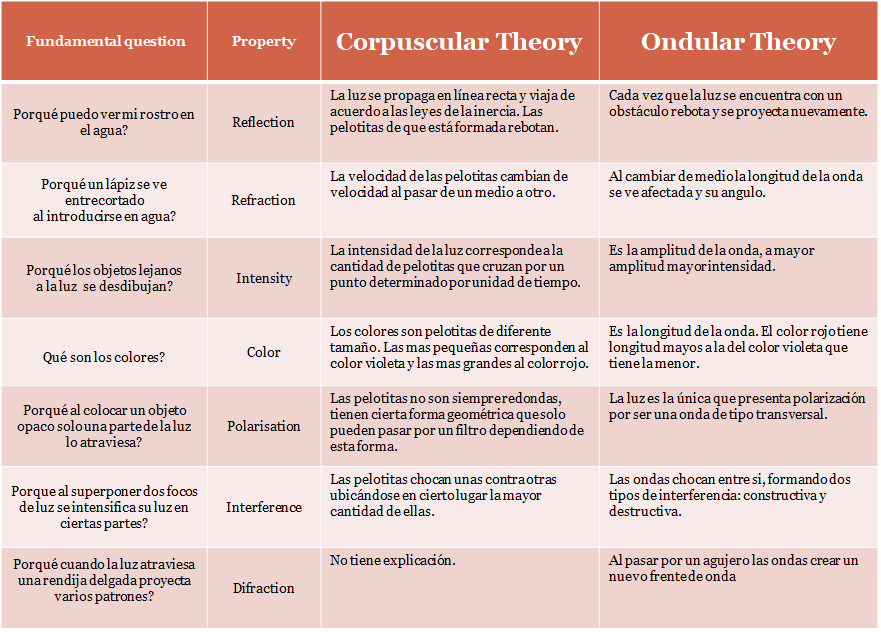 | Fundamental question | Property | Corpuscular Theory | Ondular Theory |
|---|---|---|---|
| Porqué puedo ver mi rostro en el agua? | Reflection | La luz se propaga en línea recta y viaja de acuerdo a las leyes de la inercia. Las pelotitas de que está formada rebotan. | Cada vez que la luz se encuentra con un obstáculo rebota y se proyecta nuevamente. |
| Porqué un lápiz se ve entrecortado al introducirse en agua? | Refraction | La velocidad de las pelotitas cambian de velocidad al pasar de un medio a otro. | Al cambiar de medio la longitud de la onda se ve afectada y su angulo. |
| Porqué los objetos lejanos a la luz se desdibujan? | Intensity | La intensidad de la luz corresponde a la cantidad de pelotitas que cruzan por un punto determinado por unidad de tiempo. | Es la amplitud de la onda, a mayor amplitud mayor intensidad. |
| Qué son los colores? | Color | Los colores son pelotitas de diferente tamaño. Las mas pequeñas corresponden al color violeta y las mas grandes al color rojo. | Es la longitud de la onda. El color rojo tiene longitud mayos a la del color violeta que tiene la menor. |
| Porqué al colocar un objeto opaco solo una parte de la luz lo atraviesa? | Polarisation | Las pelotitas no son siempre redondas, tienen cierta forma geométrica que solo pueden pasar por un filtro dependiendo de esta forma. | La luz es la única que presenta polarización por ser una onda de tipo transversal. |
| Porque al superponer dos focos de luz se intensifica su luz en ciertas partes? | Interference | Las pelotitas chocan unas contra otras ubicándose en cierto lugar la mayor cantidad de ellas. | Las ondas chocan entre si, formando dos tipos de interferencia: constructiva y destructiva. |
| Porqué cuando la luz atraviesa una rendija delgada proyecta varios patrones? | Difraction | No tiene explicación. | Al pasar por un agujero las ondas crear un nuevo frente de onda |